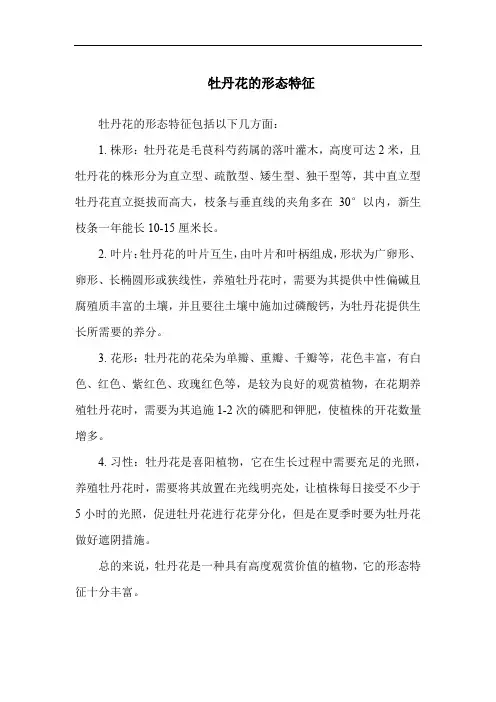 牡丹花的形态特征

牡丹花的形态特征包括以下几方面：

1. 株形：牡丹花是毛茛科芍药属的落叶灌木，高度可达 2 米，且牡丹花的株形分为直立型、疏散型、矮生型、独干型等，其中直立型牡丹花直立挺拔而高大，枝条与垂直线的夹角多在 30° 以内，新生枝条一年能长 10-15 厘米长。

2. 叶片：牡丹花的叶片互生，由叶片和叶柄组成，形状为广卵形、卵形、长椭圆形或狭线性，养殖牡丹花时，需要为其提供中性偏碱且腐殖质丰富的土壤，并且要往土壤中施加过磷酸钙，为牡丹花提供生长所需要的养分。

3. 花形：牡丹花的花朵为单瓣、重瓣、千瓣等，花色丰富，有白色、红色、紫红色、玫瑰红色等，是较为良好的观赏植物，在花期养殖牡丹花时，需要为其追施 1-2 次的磷肥和钾肥，使植株的开花数量增多。

4. 习性：牡丹花是喜阳植物，它在生长过程中需要充足的光照，养殖牡丹花时，需要将其放置在光线明亮处，让植株每日接受不少于 5 小时的光照，促进牡丹花进行花芽分化，但是在夏季时要为牡丹花做好遮阴措施。

总的来说，牡丹花是一种具有高度观赏价值的植物，它的形态特征十分丰富。